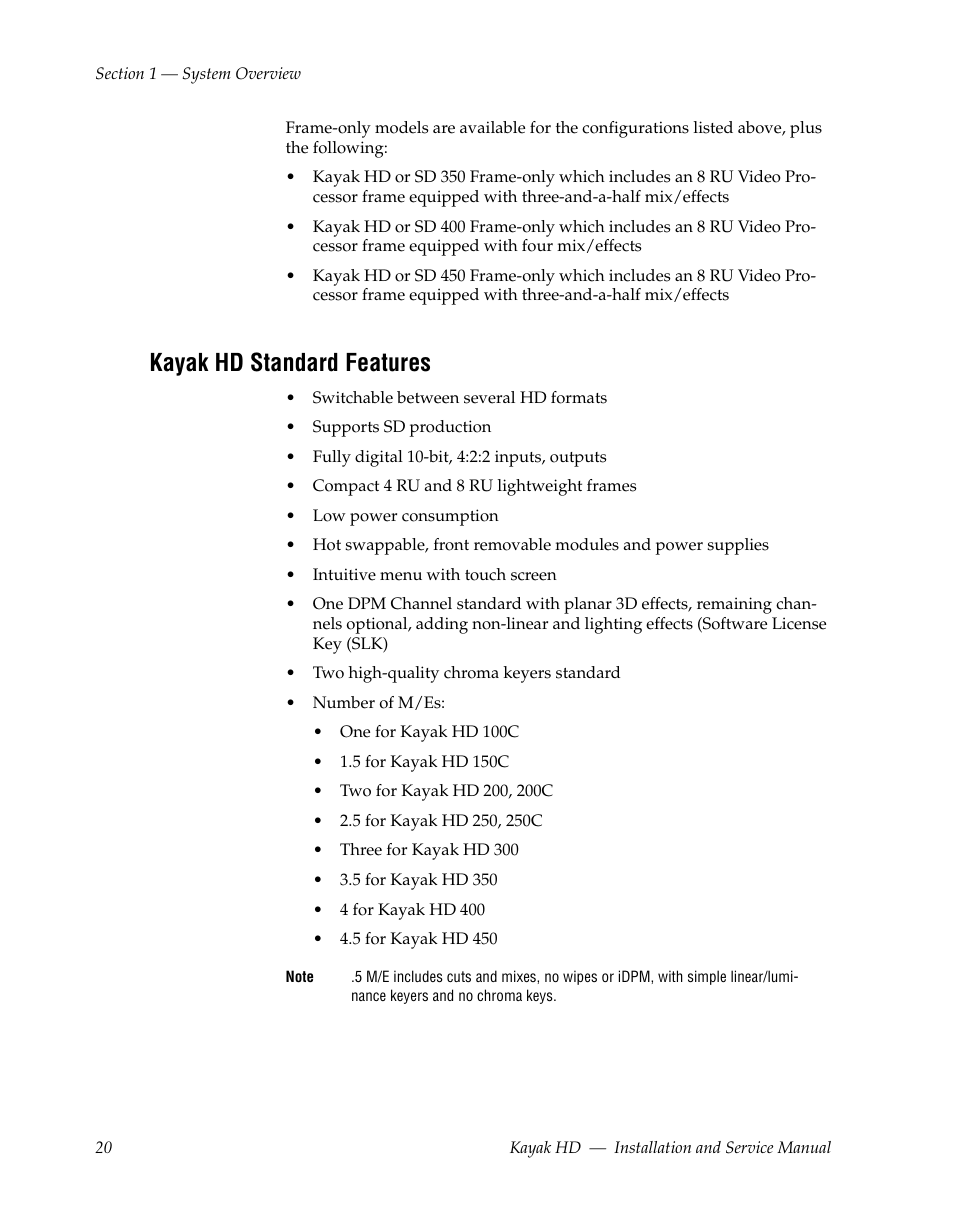 Section 1 — System Overview

Frame-only models are available for the configurations listed above, plus the following:

• Kayak HD or SD 350 Frame-only which includes an 8 RU Video Processor frame equipped with three-and-a-half mix/effects

• Kayak HD or SD 400 Frame-only which includes an 8 RU Video Processor frame equipped with four mix/effects

• Kayak HD or SD 450 Frame-only which includes an 8 RU Video Processor frame equipped with three-and-a-half mix/effects

Kayak HD Standard Features

• Switchable between several HD formats

• Supports SD production

• Fully digital 10-bit, 4:2:2 inputs, outputs

• Compact 4 RU and 8 RU lightweight frames

• Low power consumption

• Hot swappable, front removable modules and power supplies

• Intuitive menu with touch screen

• One DPM Channel standard with planar 3D effects, remaining channels optional, adding non-linear and lighting effects (Software License Key (SLK)

• Two high-quality chroma keyers standard

• Number of M/Es:

• One for Kayak HD 100C

• 1.5 for Kayak HD 150C

• Two for Kayak HD 200, 200C

• 2.5 for Kayak HD 250, 250C

• Three for Kayak HD 300

• 3.5 for Kayak HD 350

• 4 for Kayak HD 400

• 4.5 for Kayak HD 450

Note .5 M/E includes cuts and mixes, no wipes or iDPM, with simple linear/luminance keyers and no chroma keys.

20 Kayak HD — Installation and Service Manual